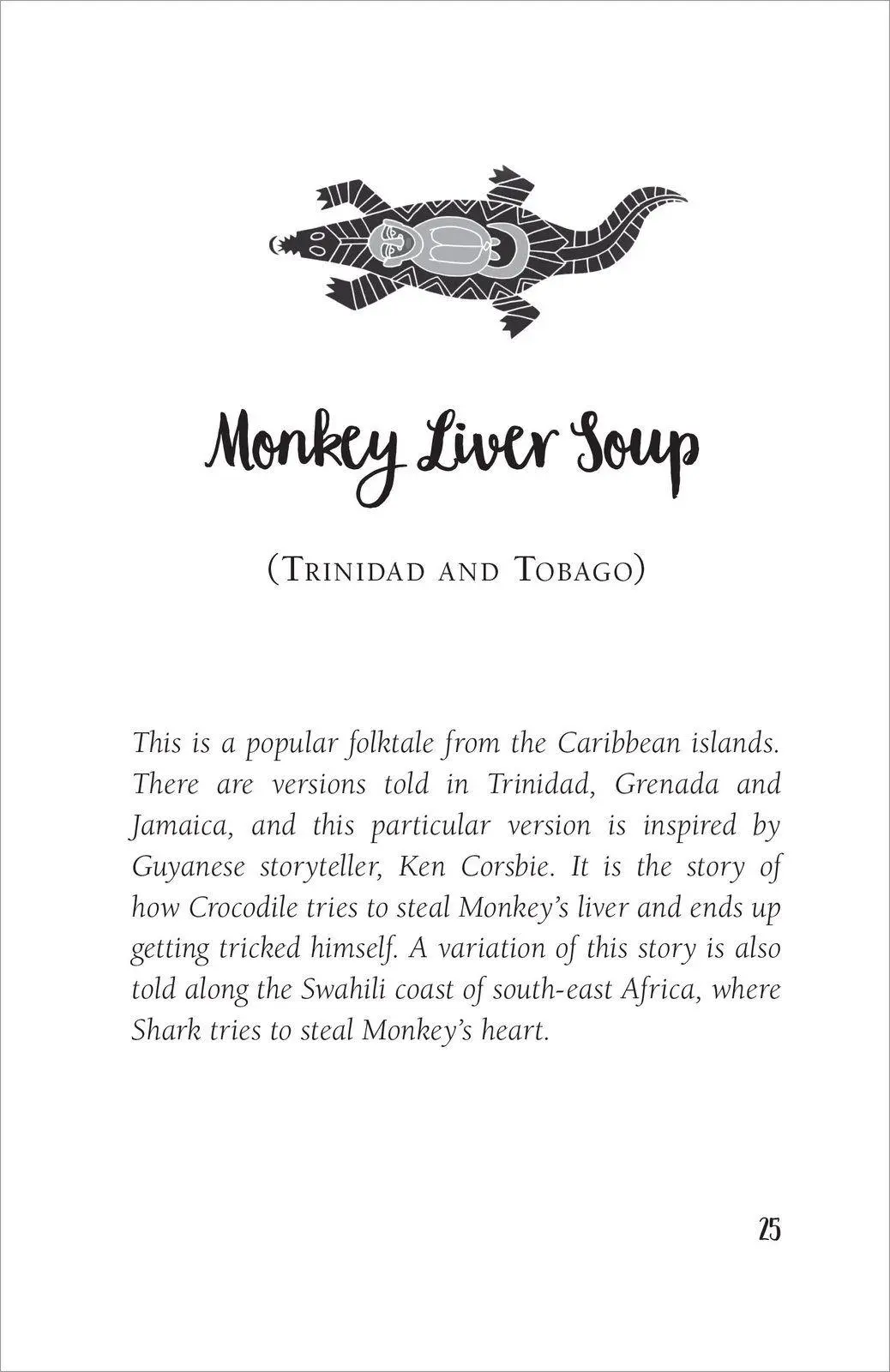 Monkey Liver Soup

(Trinidad and Tobago)

This is a popular folktale from the Caribbean islands. There are versions told in Trinidad, Grenada and Jamaica, and this particular version is inspired by Guyanese storyteller, Ken Corsbie. It is the story of how Crocodile tries to steal Monkey's liver and ends up getting tricked himself. A variation of this story is also told along the Swahili coast of south-east Africa, where Shark tries to steal Monkey's heart.

25